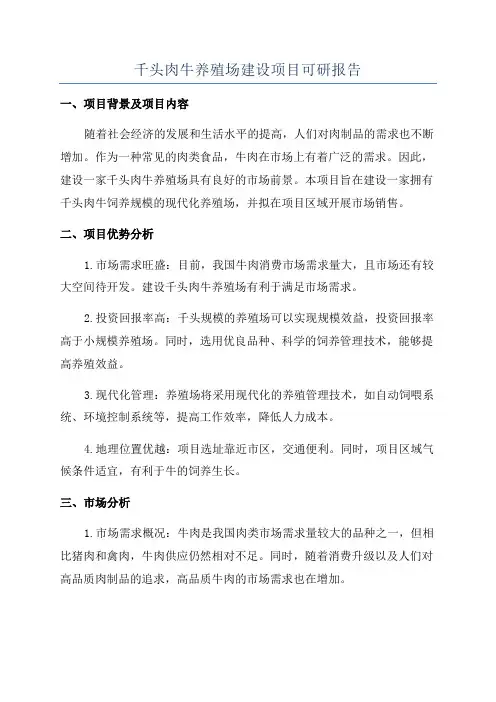 千头肉牛养殖场建设项目可研报告

一、项目背景及项目内容

随着社会经济的发展和生活水平的提高，人们对肉制品的需求也不断增加。作为一种常见的肉类食品，牛肉在市场上有着广泛的需求。因此，建设一家千头肉牛养殖场具有良好的市场前景。本项目旨在建设一家拥有千头肉牛饲养规模的现代化养殖场，并拟在项目区域开展市场销售。

二、项目优势分析

1.市场需求旺盛：目前，我国牛肉消费市场需求量大，且市场还有较大空间待开发。建设千头肉牛养殖场有利于满足市场需求。

2.投资回报率高：千头规模的养殖场可以实现规模效益，投资回报率高于小规模养殖场。同时，选用优良品种、科学的饲养管理技术，能够提高养殖效益。

3.现代化管理：养殖场将采用现代化的养殖管理技术，如自动饲喂系统、环境控制系统等，提高工作效率，降低人力成本。

4.地理位置优越：项目选址靠近市区，交通便利。同时，项目区域气候条件适宜，有利于牛的饲养生长。

三、市场分析

1.市场需求概况：牛肉是我国肉类市场需求量较大的品种之一，但相比猪肉和禽肉，牛肉供应仍然相对不足。同时，随着消费升级以及人们对高品质肉制品的追求，高品质牛肉的市场需求也在增加。